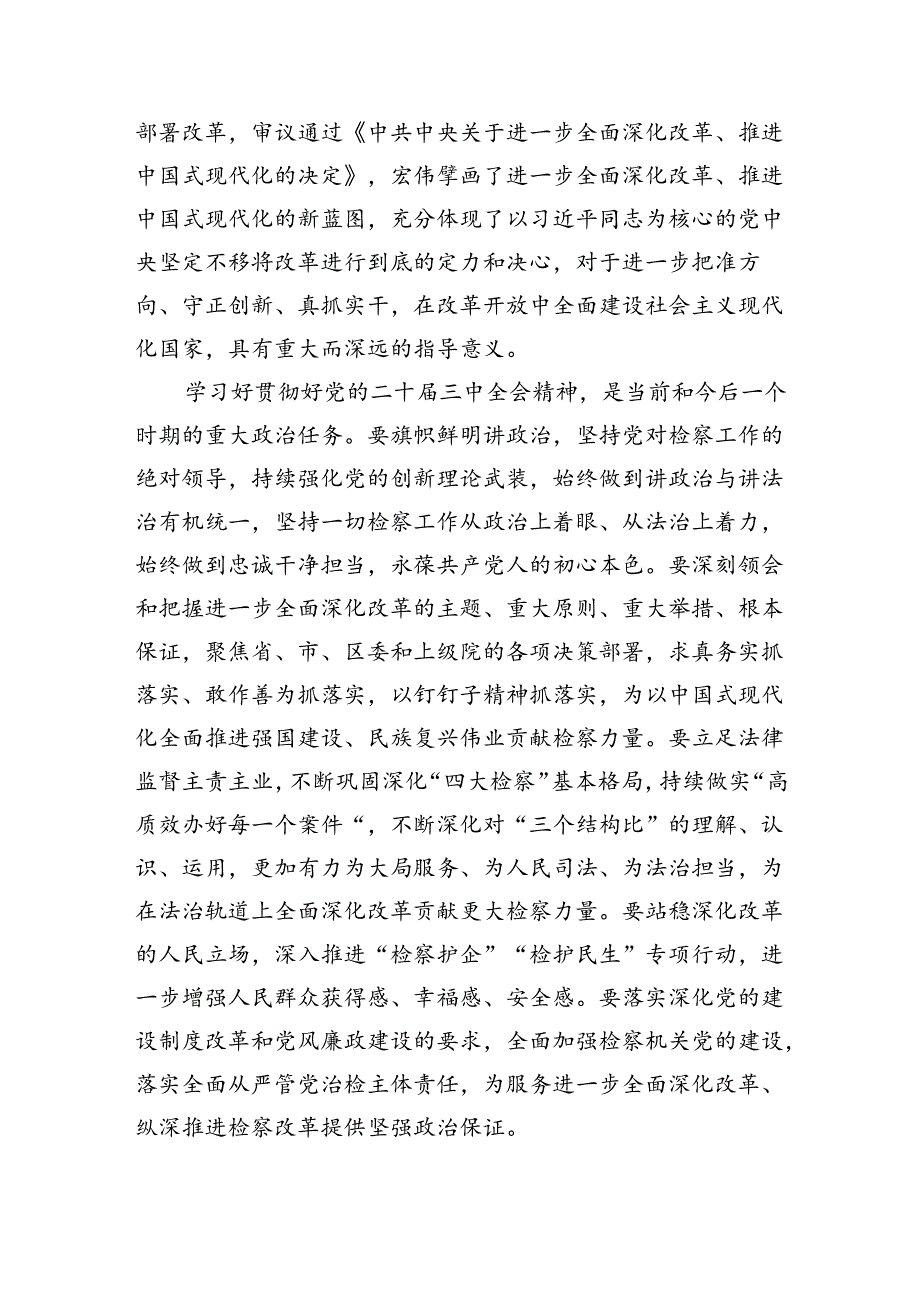 部署改革，审议通过《中共中央关于进一步全面深化改革、推进中国式现代化的决定》，宏伟擘画了进一步全面深化改革、推进中国式现代化的新蓝图，充分体现了以习近平同志为核心的党中央坚定不移将改革进行到底的定力和决心，对于进一步把准方向、守正创新、真抓实干，在改革开放中全面建设社会主义现代化国家，具有重大而深远的指导意义。

学习好贯彻好党的二十届三中全会精神，是当前和今后一个时期的重大政治任务。要旗帜鲜明讲政治，坚持党对检察工作的绝对领导，持续强化党的创新理论武装，始终做到讲政治与讲法治有机统一，坚持一切检察工作从政治上着眼、从法治上着力，始终做到忠诚干净担当，永葆共产党人的初心本色。要深刻领会和把握进一步全面深化改革的主题、重大原则、重大举措、根本保证，聚焦省、市、区委和上级院的各项决策部署，求真务实抓落实、敢作善为抓落实，以钉钉子精神抓落实，为以中国式现代化全面推进强国建设、民族复兴伟业贡献检察力量。要立足法律监督主责主业，不断巩固深化“四大检察”基本格局，持续做实“高质效办好每一个案件“，不断深化对“三个结构比”的理解、认识、运用，更加有力为大局服务、为人民司法、为法治担当，为在法治轨道上全面深化改革贡献更大检察力量。要站稳深化改革的人民立场，深入推进“检察护企”“检护民生”专项行动，进一步增强人民群众获得感、幸福感、安全感。要落实深化党的建设制度改革和党风廉政建设的要求，全面加强检察机关党的建设，落实全面从严管党治检主体责任，为服务进一步全面深化改革、纵深推进检察改革提供坚强政治保证。